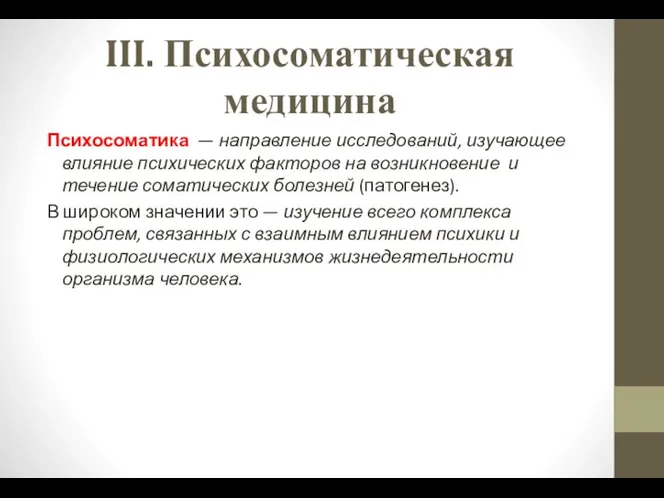 III. Психосоматическая медицина

Психосоматика — направление исследований, изучающее влияние психических факторов на возникновение и течение соматических болезней (патогенез).

В широком значении это — изучение всего комплекса проблем, связанных с взаимным влиянием психики и физиологических механизмов жизнедеятельности организма человека.